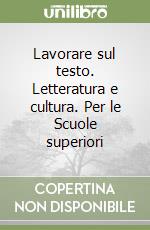 unilibro

Lavorare sul testo. Letteratura e cultura. Per le Scuole superiori

COPERTINA NON DISPONIBILE